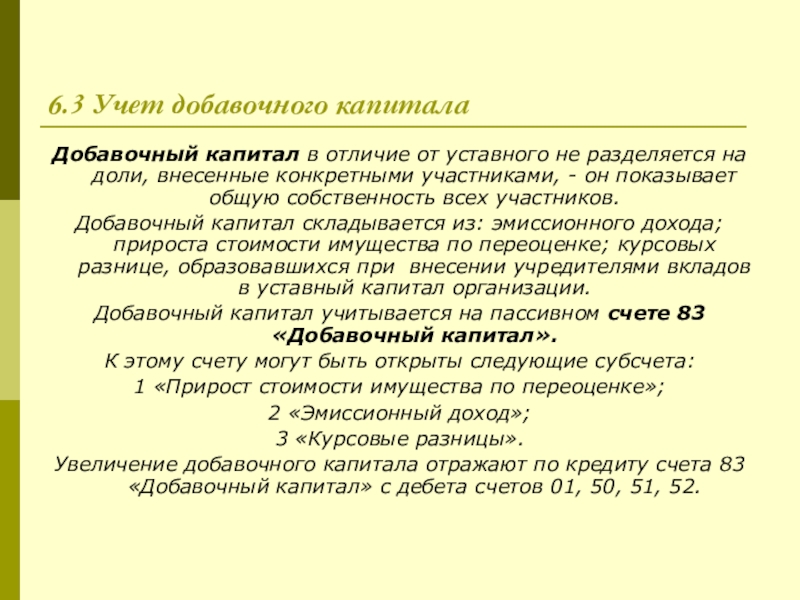 6.3 Учет добавочного капитала

Добавочный капитал в отличие от уставного не разделяется на доли, внесенные конкретными участниками, - он показывает общую собственность всех участников.

Добавочный капитал складывается из: эмиссионного дохода; прироста стоимости имущества по переоценке; курсовых разнице, образовавшихся при внесении учредителями вкладов в уставный капитал организации.

Добавочный капитал учитывается на пассивном счете 83 «Добавочный капитал».

К этому счету могут быть открыты следующие субсчета:

1 «Прирост стоимости имущества по переоценке»;

2 «Эмиссионный доход»;

3 «Курсовые разницы».

Увеличение добавочного капитала отражают по кредиту счета 83 «Добавочный капитал» с дебета счетов 01, 50, 51, 52.